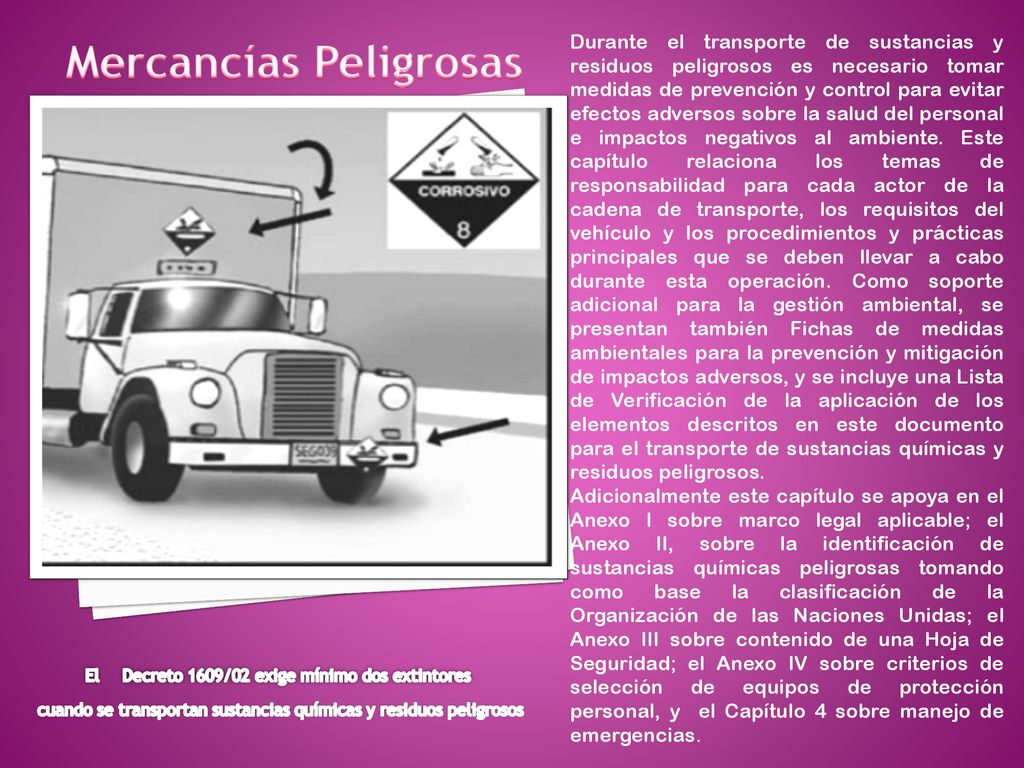 Mercancías Peligrosas

CORROSIVO
8

SEG039

El Decreto 1609/02 exige mínimo dos extintores cuando se transportan sustancias químicas y residuos peligrosos

Durante el transporte de sustancias y residuos peligrosos es necesario tomar medidas de prevención y control para evitar efectos adversos sobre la salud del personal e impactos negativos al ambiente. Este capítulo relaciona los temas de responsabilidad para cada actor de la cadena de transporte, los requisitos del vehículo y los procedimientos y prácticas principales que se deben llevar a cabo durante esta operación. Como soporte adicional para la gestión ambiental, se presentan también Fichas de medidas ambientales para la prevención y mitigación de impactos adversos, y se incluye una Lista de Verificación de la aplicación de los elementos descritos en este documento para el transporte de sustancias químicas y residuos peligrosos.
Adicionalmente este capítulo se apoya en el Anexo I sobre marco legal aplicable; el Anexo II, sobre la identificación de sustancias químicas peligrosas tomando como base la clasificación de la Organización de las Naciones Unidas; el Anexo III sobre contenido de una Hoja de Seguridad; el Anexo IV sobre criterios de selección de equipos de protección personal, y el Capítulo 4 sobre manejo de emergencias.